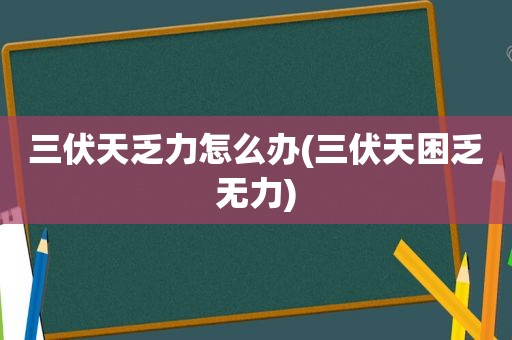 三伏天乏力怎么办(三伏天困乏无力)